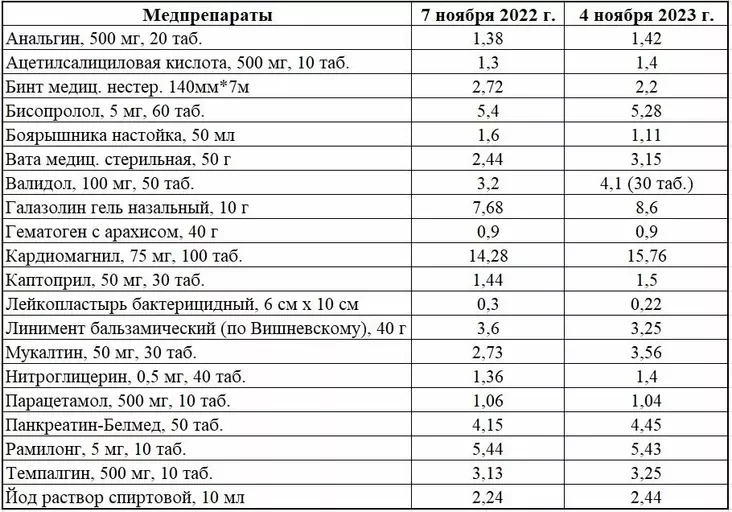 | Медпрепараты | 7 ноября 2022 г. | 4 ноября 2023 г. |
|---|---|---|
| Анальгин, 500 мг, 20 таб. | 1,38 | 1,42 |
| Ацетилсалициловая кислота, 500 мг, 10 таб. | 1,3 | 1,4 |
| Бинт медиц. нестер. 140мм*7м | 2,72 | 2,2 |
| Бисопролол, 5 мг, 60 таб. | 5,4 | 5,28 |
| Боярышника настойка, 50 мл | 1,6 | 1,11 |
| Вата медиц. стерильная, 50 г | 2,44 | 3,15 |
| Валидол, 100 мг, 50 таб. | 3,2 | 4,1 (30 таб.) |
| Галазолин гель назальный, 10 г | 7,68 | 8,6 |
| Гематоген с арахисом, 40 г | 0,9 | 0,9 |
| Кардиомагнил, 75 мг, 100 таб. | 14,28 | 15,76 |
| Каптоприл, 50 мг, 30 таб. | 1,44 | 1,5 |
| Лейкопластырь бактерицидный, 6 см х 10 см | 0,3 | 0,22 |
| Линимент бальзамический (по Вишневскому), 40 г | 3,6 | 3,25 |
| Мукалтин, 50 мг, 30 таб. | 2,73 | 3,56 |
| Нитроглицерин, 0,5 мг, 40 таб. | 1,36 | 1,4 |
| Парацетамол, 500 мг, 10 таб. | 1,06 | 1,04 |
| Панкреатин-Белмед, 50 таб. | 4,15 | 4,45 |
| Рамилонг, 5 мг, 10 таб. | 5,44 | 5,43 |
| Темпалгин, 500 мг, 10 таб. | 3,13 | 3,25 |
| Йод раствор спиртовой, 10 мл | 2,24 | 2,44 |